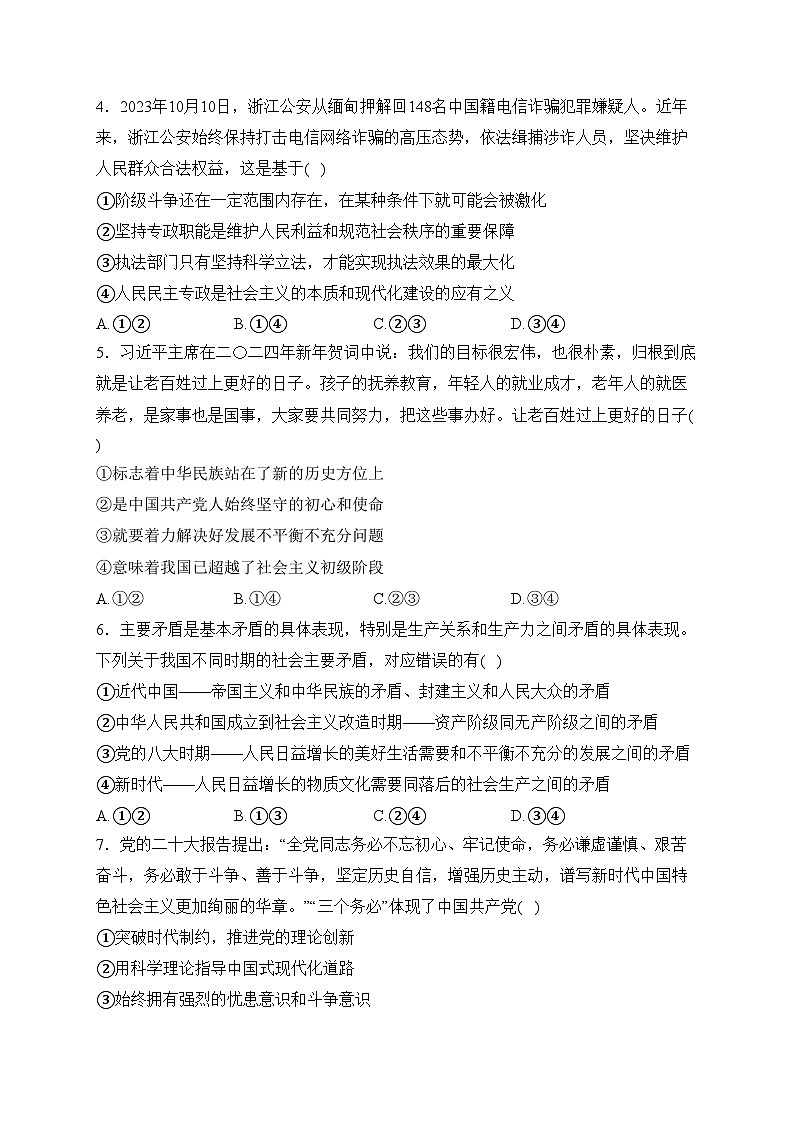 4．2023年10月10日，浙江公安从缅甸押解回148名中国籍电信诈骗犯罪嫌疑人。近年来，浙江公安始终保持打击电信网络诈骗的高压态势，依法缉捕涉诈人员，坚决维护人民群众合法权益，这是基于( )

①阶级斗争还在一定范围内存在，在某种条件下就可能会被激化

②坚持专政职能是维护人民利益和规范社会秩序的重要保障

③执法部门只有坚持科学立法，才能实现执法效果的最大化

④人民民主专政是社会主义的本质和现代化建设的应有之义

A.①②　　B.①④　　C.②③　　D.③④

5．习近平主席在二〇二四年新年贺词中说：我们的目标很宏伟，也很朴素，归根到底就是让老百姓过上更好的日子。孩子的抚养教育，年轻人的就业成才，老年人的就医养老，是家事也是国事，大家要共同努力，把这些事办好。让老百姓过上更好的日子( )

①标志着中华民族站在了新的历史方位上

②是中国共产党人始终坚守的初心和使命

③就要着力解决好发展不平衡不充分问题

④意味着我国已超越了社会主义初级阶段

A.①②　　B.①④　　C.②③　　D.③④

6．主要矛盾是基本矛盾的具体表现，特别是生产关系和生产力之间矛盾的具体表现。下列关于我国不同时期的社会主要矛盾，对应错误的有( )

①近代中国——帝国主义和中华民族的矛盾、封建主义和人民大众的矛盾

②中华人民共和国成立到社会主义改造时期——资产阶级同无产阶级之间的矛盾

③党的八大时期——人民日益增长的美好生活需要和不平衡不充分的发展之间的矛盾

④新时代——人民日益增长的物质文化需要同落后的社会生产之间的矛盾

A.①②　　B.①③　　C.②④　　D.③④

7．党的二十大报告提出：“全党同志务必不忘初心、牢记使命，务必谦虚谨慎、艰苦奋斗，务必敢于斗争、善于斗争，坚定历史自信，增强历史主动，谱写新时代中国特色社会主义更加绚丽的华章。”“三个务必”体现了中国共产党( )

①突破时代制约，推进党的理论创新

②用科学理论指导中国式现代化道路

③始终拥有强烈的忧患意识和斗争意识